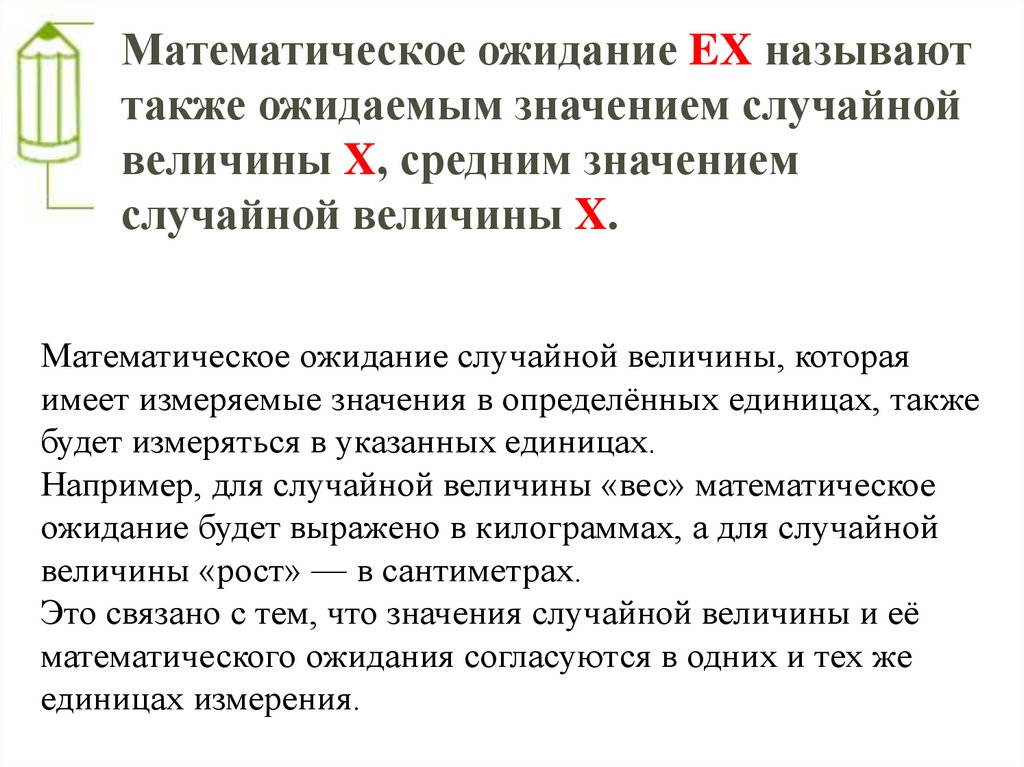 Математическое ожидание EX называют также ожидаемым значением случайной величины X, средним значением случайной величины X.

Математическое ожидание случайной величины, которая имеет измеряемые значения в определённых единицах, также будет измеряться в указанных единицах.
Например, для случайной величины «вес» математическое ожидание будет выражено в килограммах, а для случайной величины «рост» — в сантиметрах.
Это связано с тем, что значения случайной величины и её математического ожидания согласуются в одних и тех же единицах измерения.